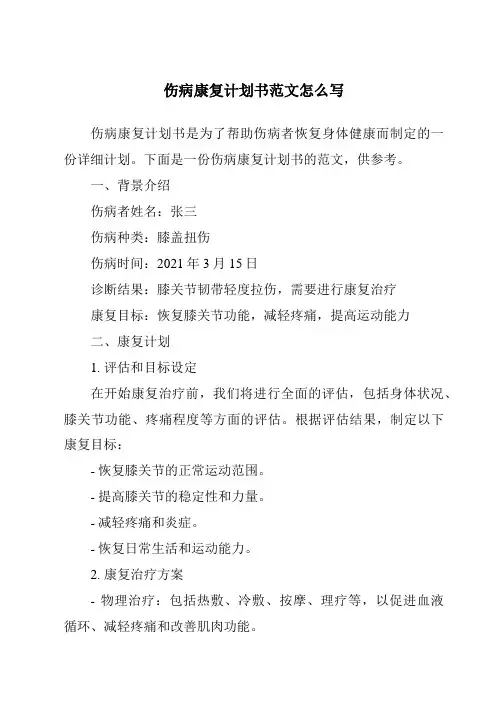 伤病康复计划书范文怎么写

伤病康复计划书是为了帮助伤病者恢复身体健康而制定的一份详细计划。下面是一份伤病康复计划书的范文，供参考。

一、背景介绍

伤病者姓名：张三

伤病种类：膝盖扭伤

伤病时间：2021 年 3 月 15 日

诊断结果：膝关节韧带轻度拉伤，需要进行康复治疗

康复目标：恢复膝关节功能，减轻疼痛，提高运动能力

二、康复计划

1. 评估和目标设定

在开始康复治疗前，我们将进行全面的评估，包括身体状况、膝关节功能、疼痛程度等方面的评估。根据评估结果，制定以下康复目标：

- 恢复膝关节的正常运动范围。

- 提高膝关节的稳定性和力量。

- 减轻疼痛和炎症。

- 恢复日常生活和运动能力。

2. 康复治疗方案

- 物理治疗：包括热敷、冷敷、按摩、理疗等，以促进血液循环、减轻疼痛和改善肌肉功能。